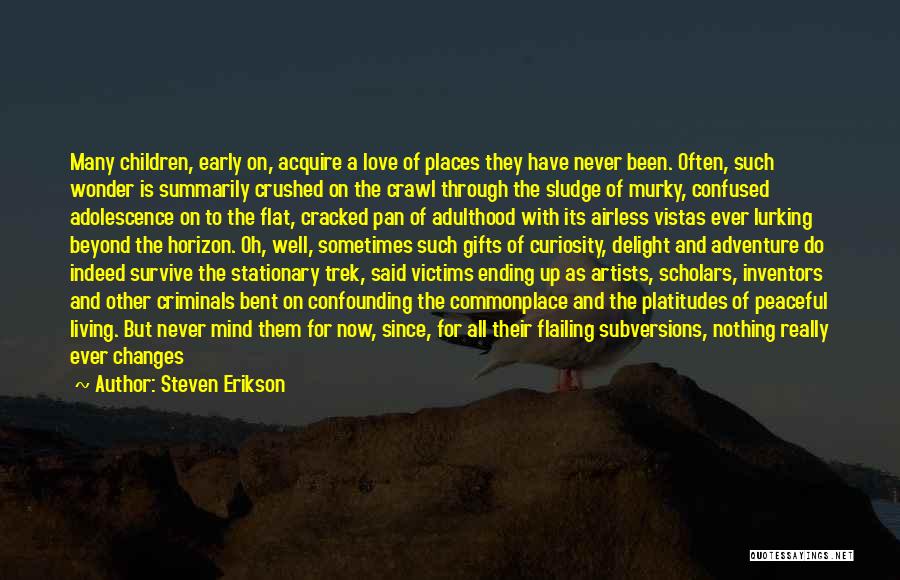 Many children, early on, acquire a love of places they have never been. Often, such wonder is summarily crushed on the crawl through the sludge of murky, confused adolescence on to the flat, cracked pan of adulthood with its airless vistas ever lurking beyond the horizon. Oh, well, sometimes such gifts of curiosity, delight and adventure do indeed survive the stationary trek, said victims ending up as artists, scholars, inventors and other criminals bent on confounding the commonplace and the platitudes of peaceful living. But never mind them for now, since, for all their flailing subversions, nothing really ever changes

~ Author: Steven Erikson

QUOTESSAYINGS.NET